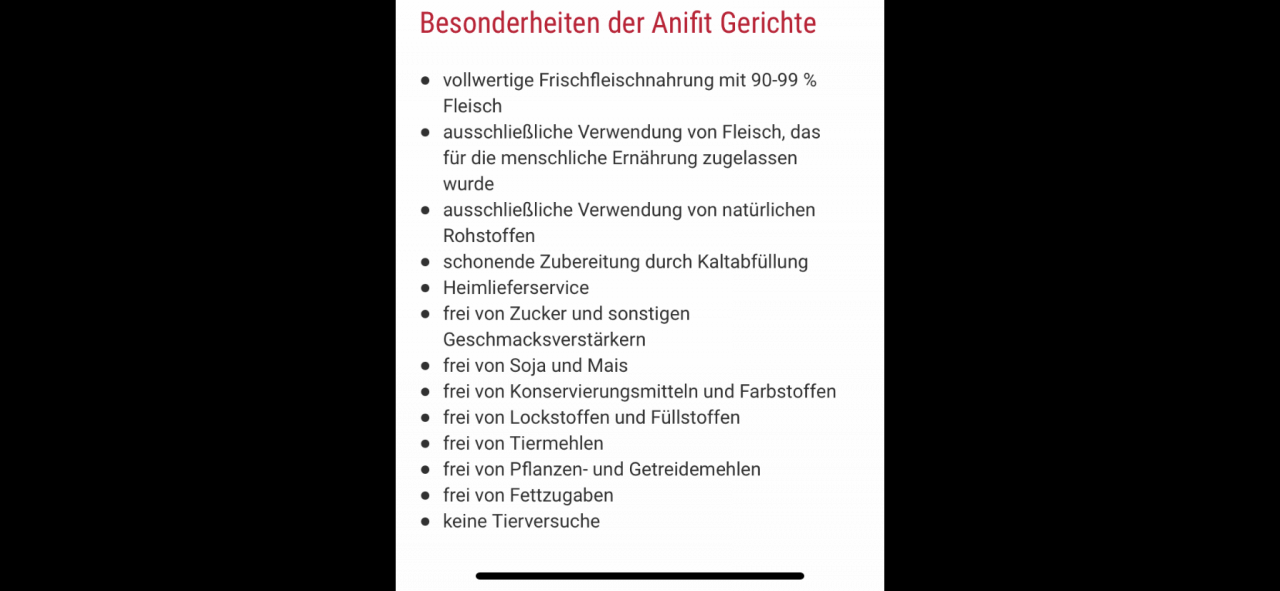 Besonderheiten der Anifit Gerichte

- vollwertige Frischfleischnahrung mit 90-99 % Fleisch
- ausschließliche Verwendung von Fleisch, das für die menschliche Ernährung zugelassen wurde
- ausschließliche Verwendung von natürlichen Rohstoffen
- schonende Zubereitung durch Kaltabfüllung
- Heimlieferservice
- frei von Zucker und sonstigen Geschmacksverstärkern
- frei von Soja und Mais
- frei von Konservierungsmitteln und Farbstoffen
- frei von Lockstoffen und Füllstoffen
- frei von Tiermehlen
- frei von Pflanzen- und Getreidemehlen
- frei von Fettzugaben
- keine Tierversuche